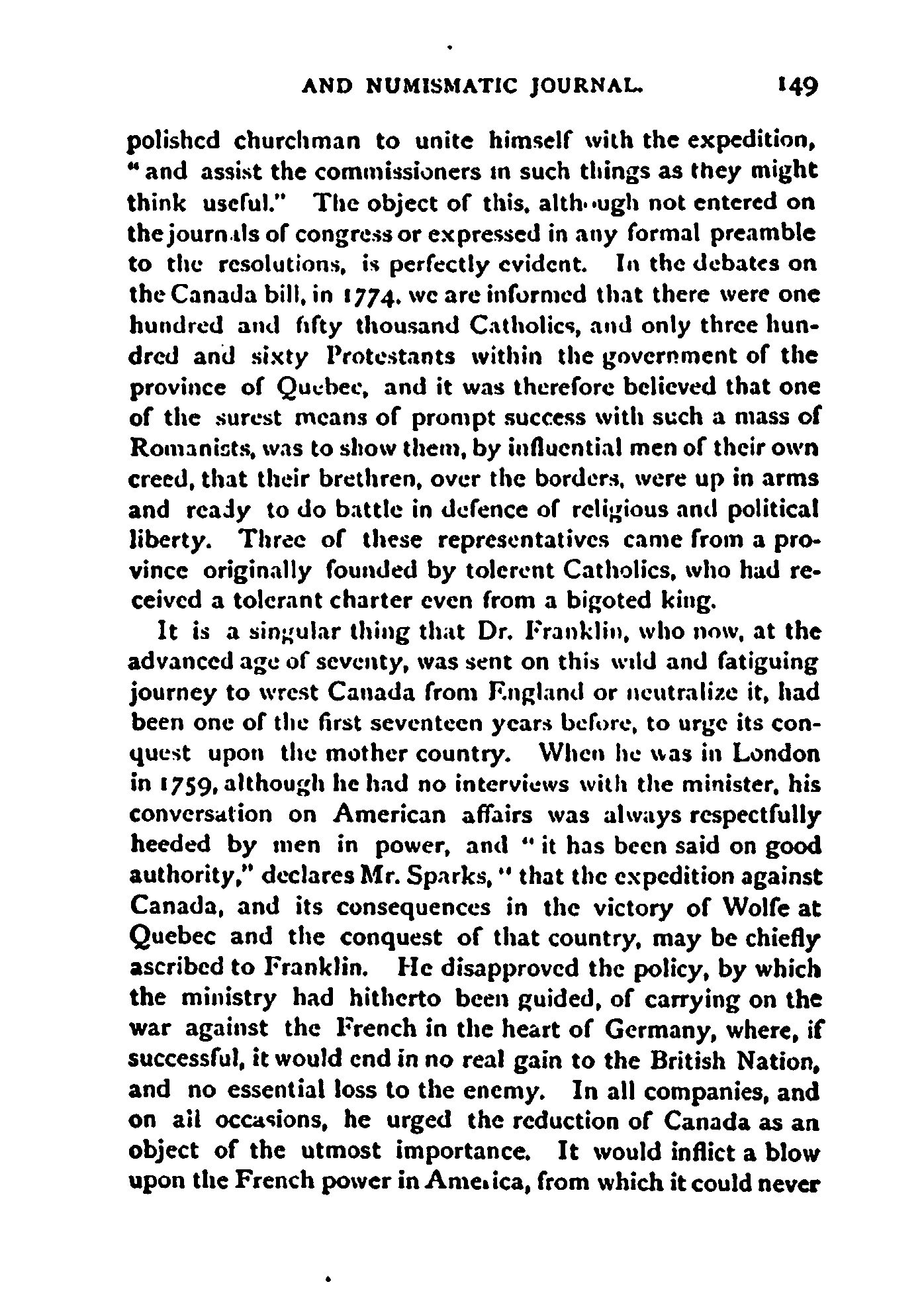 AND NUMISMATIC JOURNAL. 149

polished churchman to unite himself with the expedition, "and assist the commissioners in such things as they might think useful." The object of this, although not entered on the journals of congress or expressed in any formal preamble to the resolutions, is perfectly evident. In the debates on the Canada bill, in 1774, we are informed that there were one hundred and fifty thousand Catholics, and only three hundred and sixty Protestants within the government of the province of Quebec, and it was therefore believed that one of the surest means of prompt success with such a mass of Romanists, was to show them, by influential men of their own creed, that their brethren, over the borders, were up in arms and ready to do battle in defence of religious and political liberty. Three of these representatives came from a province originally founded by tolerent Catholics, who had received a tolerant charter even from a bigoted king.

It is a singular thing that Dr. Franklin, who now, at the advanced age of seventy, was sent on this wild and fatiguing journey to wrest Canada from England or neutralize it, had been one of the first seventeen years before, to urge its conquest upon the mother country. When he was in London in 1759, although he had no interviews with the minister, his conversation on American affairs was always respectfully heeded by men in power, and "it has been said on good authority," declares Mr. Sparks, "that the expedition against Canada, and its consequences in the victory of Wolfe at Quebec and the conquest of that country, may be chiefly ascribed to Franklin. He disapproved the policy, by which the ministry had hitherto been guided, of carrying on the war against the French in the heart of Germany, where, if successful, it would end in no real gain to the British Nation, and no essential loss to the enemy. In all companies, and on all occasions, he urged the reduction of Canada as an object of the utmost importance. It would inflict a blow upon the French power in America, from which it could never